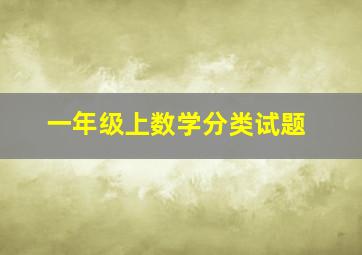 一年级上数学分类试题